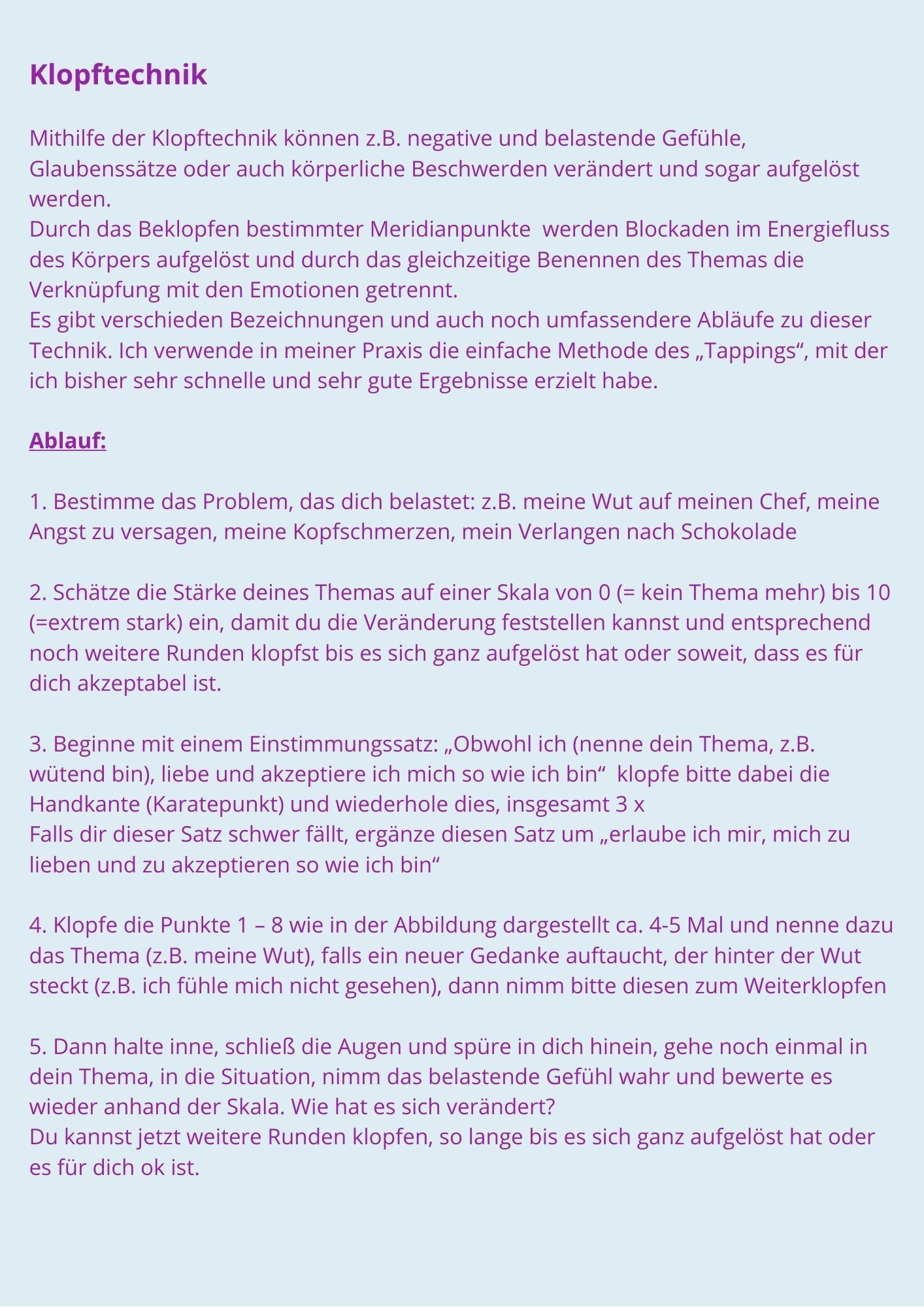 Klopftechnik

Mithilfe der Klopftechnik können z.B. negative und belastende Gefühle, Glaubenssätze oder auch körperliche Beschwerden verändert und sogar aufgelöst werden.
Durch das Beklopfen bestimmter Meridianpunkte werden Blockaden im Energiefluss des Körpers aufgelöst und durch das gleichzeitige Benennen des Themas die Verknüpfung mit den Emotionen getrennt.
Es gibt verschieden Bezeichnungen und auch noch umfassendere Abläufe zu dieser Technik. Ich verwende in meiner Praxis die einfache Methode des „Tappings“, mit der ich bisher sehr schnelle und sehr gute Ergebnisse erzielt habe.

Ablauf:

1. Bestimme das Problem, das dich belastet: z.B. meine Wut auf meinen Chef, meine Angst zu versagen, meine Kopfschmerzen, mein Verlangen nach Schokolade

2. Schätze die Stärke deines Themas auf einer Skala von 0 (= kein Thema mehr) bis 10 (=extrem stark) ein, damit du die Veränderung feststellen kannst und entsprechend noch weitere Runden klopfst bis es sich ganz aufgelöst hat oder soweit, dass es für dich akzeptabel ist.

3. Beginne mit einem Einstimmungssatz: „Obwohl ich (nenne dein Thema, z.B. wütend bin), liebe und akzeptiere ich mich so wie ich bin“ klopfe bitte dabei die Handkante (Karatepunkt) und wiederhole dies, insgesamt 3 x
Falls dir dieser Satz schwer fällt, ergänze diesen Satz um „erlaube ich mir, mich zu lieben und zu akzeptieren so wie ich bin“

4. Klopfe die Punkte 1 – 8 wie in der Abbildung dargestellt ca. 4-5 Mal und nenne dazu das Thema (z.B. meine Wut), falls ein neuer Gedanke auftaucht, der hinter der Wut steckt (z.B. ich fühle mich nicht gesehen), dann nimm bitte diesen zum Weiterklopfen

5. Dann halte inne, schließ die Augen und spüre in dich hinein, gehe noch einmal in dein Thema, in die Situation, nimm das belastende Gefühl wahr und bewerte es wieder anhand der Skala. Wie hat es sich verändert?
Du kannst jetzt weitere Runden klopfen, so lange bis es sich ganz aufgelöst hat oder es für dich ok ist.